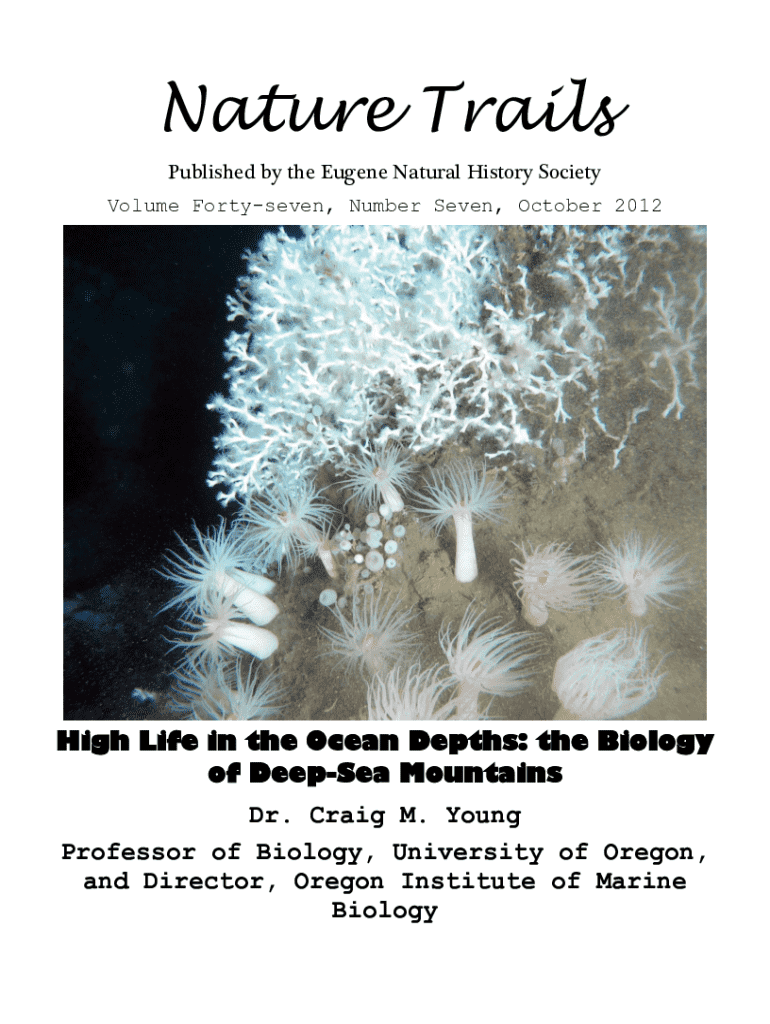 Nature Trails

Published by the Eugene Natural History Society

Volume Forty-seven, Number Seven, October 2012

High Life in the Ocean Depths: the Biology of Deep-Sea Mountains

Dr. Craig M. Young

Professor of Biology, University of Oregon, and Director, Oregon Institute of Marine Biology